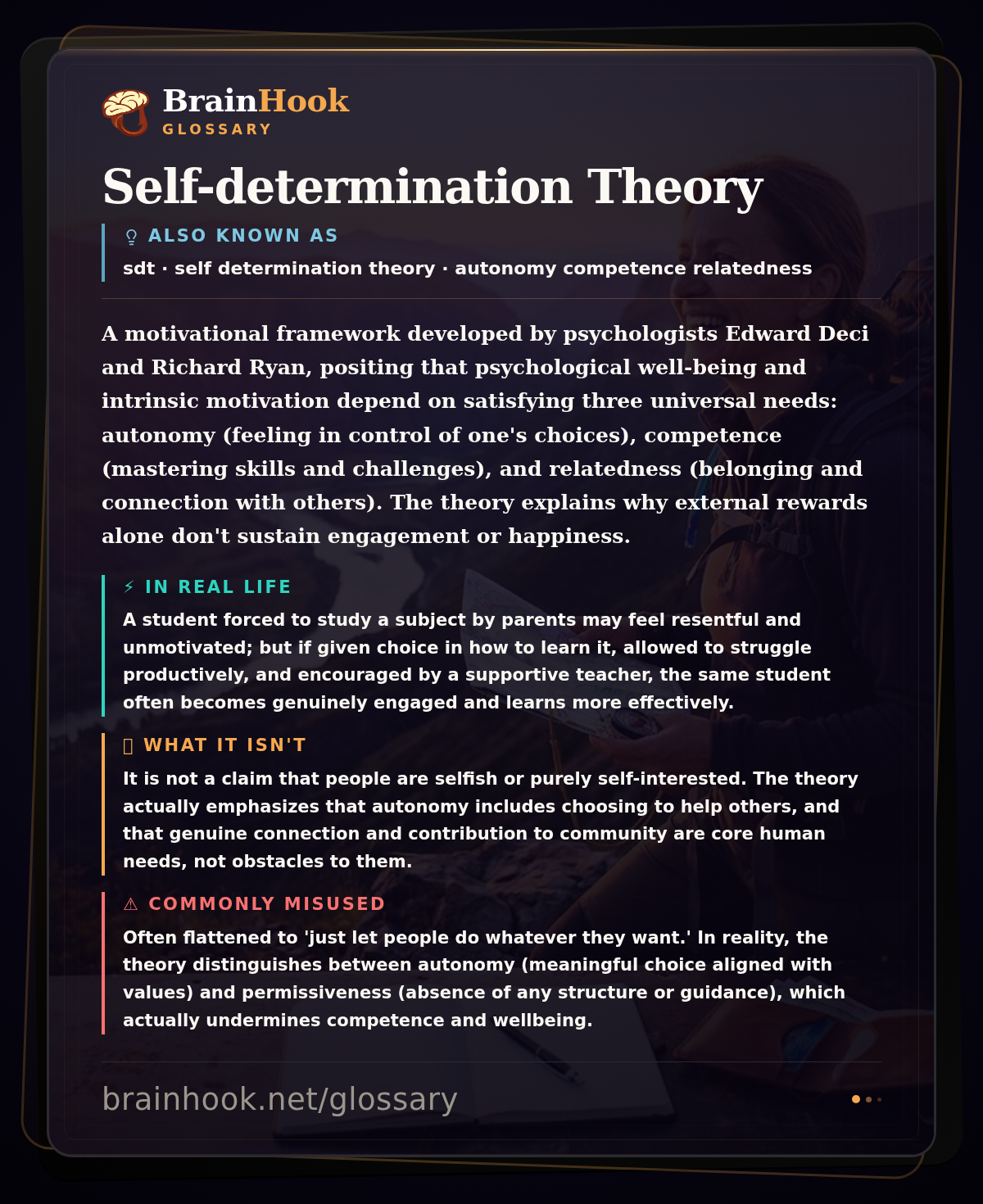 BrainHook
GLOSSARY

Self-determination Theory

ALSO KNOWN AS
sdt · self determination theory · autonomy competence relatedness

A motivational framework developed by psychologists Edward Deci and Richard Ryan, positing that psychological well-being and intrinsic motivation depend on satisfying three universal needs: autonomy (feeling in control of one's choices), competence (mastering skills and challenges), and relatedness (belonging and connection with others). The theory explains why external rewards alone don't sustain engagement or happiness.

⚡ IN REAL LIFE
A student forced to study a subject by parents may feel resentful and unmotivated; but if given choice in how to learn it, allowed to struggle productively, and encouraged by a supportive teacher, the same student often becomes genuinely engaged and learns more effectively.

WHAT IT ISN'T
It is not a claim that people are selfish or purely self-interested. The theory actually emphasizes that autonomy includes choosing to help others, and that genuine connection and contribution to community are core human needs, not obstacles to them.

⚠ COMMONLY MISUSED
Often flattened to 'just let people do whatever they want.' In reality, the theory distinguishes between autonomy (meaningful choice aligned with values) and permissiveness (absence of any structure or guidance), which actually undermines competence and wellbeing.

brainhook.net/glossary